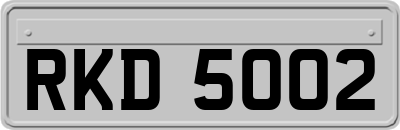 RKD 5002